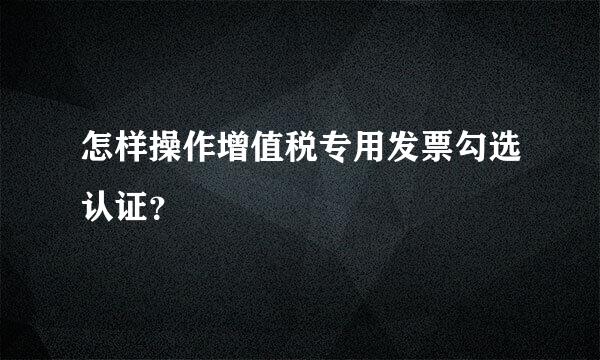 怎样操作增值税专用发票勾选认证？